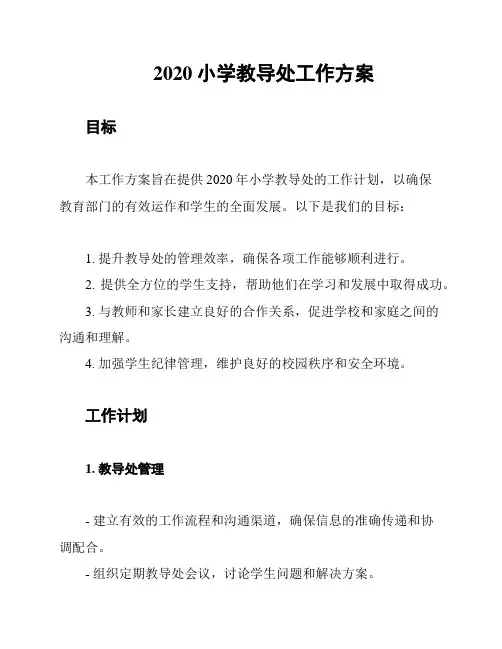 2020 小学教导处工作方案

目标

本工作方案旨在提供 2020 年小学教导处的工作计划，以确保教育部门的有效运作和学生的全面发展。以下是我们的目标：

1. 提升教导处的管理效率，确保各项工作能够顺利进行。
2. 提供全方位的学生支持，帮助他们在学习和发展中取得成功。
3. 与教师和家长建立良好的合作关系，促进学校和家庭之间的沟通和理解。
4. 加强学生纪律管理，维护良好的校园秩序和安全环境。

工作计划

1. 教导处管理

- 建立有效的工作流程和沟通渠道，确保信息的准确传递和协调配合。
- 组织定期教导处会议，讨论学生问题和解决方案。